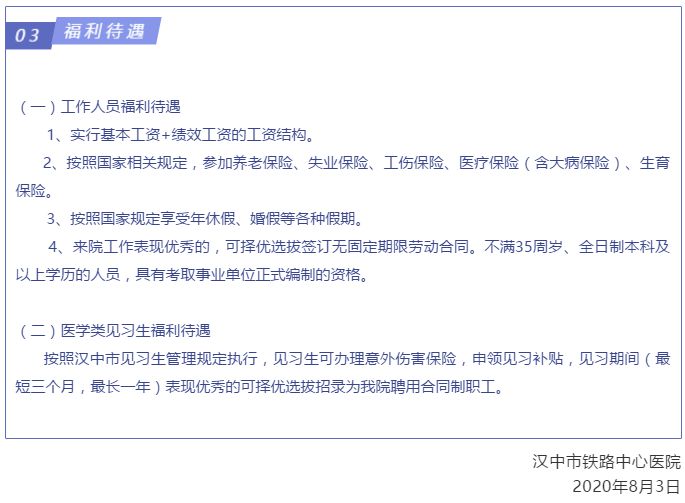 03 福利待遇

（一）工作人员福利待遇

1、实行基本工资+绩效工资的工资结构。

2、按照国家相关规定，参加养老保险、失业保险、工伤保险、医疗保险（含大病保险）、生育保险。

3、按照国家规定享受年休假、婚假等各种假期。

4、来院工作表现优秀的，可择优选拔签订无固定期限劳动合同。不满35周岁、全日制本科及以上学历的人员，具有考取事业单位正式编制的资格。

（二）医学类见习生福利待遇

按照汉中市见习生管理规定执行，见习生可办理意外伤害保险，申领见习补贴，见习期间（最短三个月，最长一年）表现优秀的可择优选拔招录为我院聘用合同制职工。

汉中市铁路中心医院
2020年8月3日